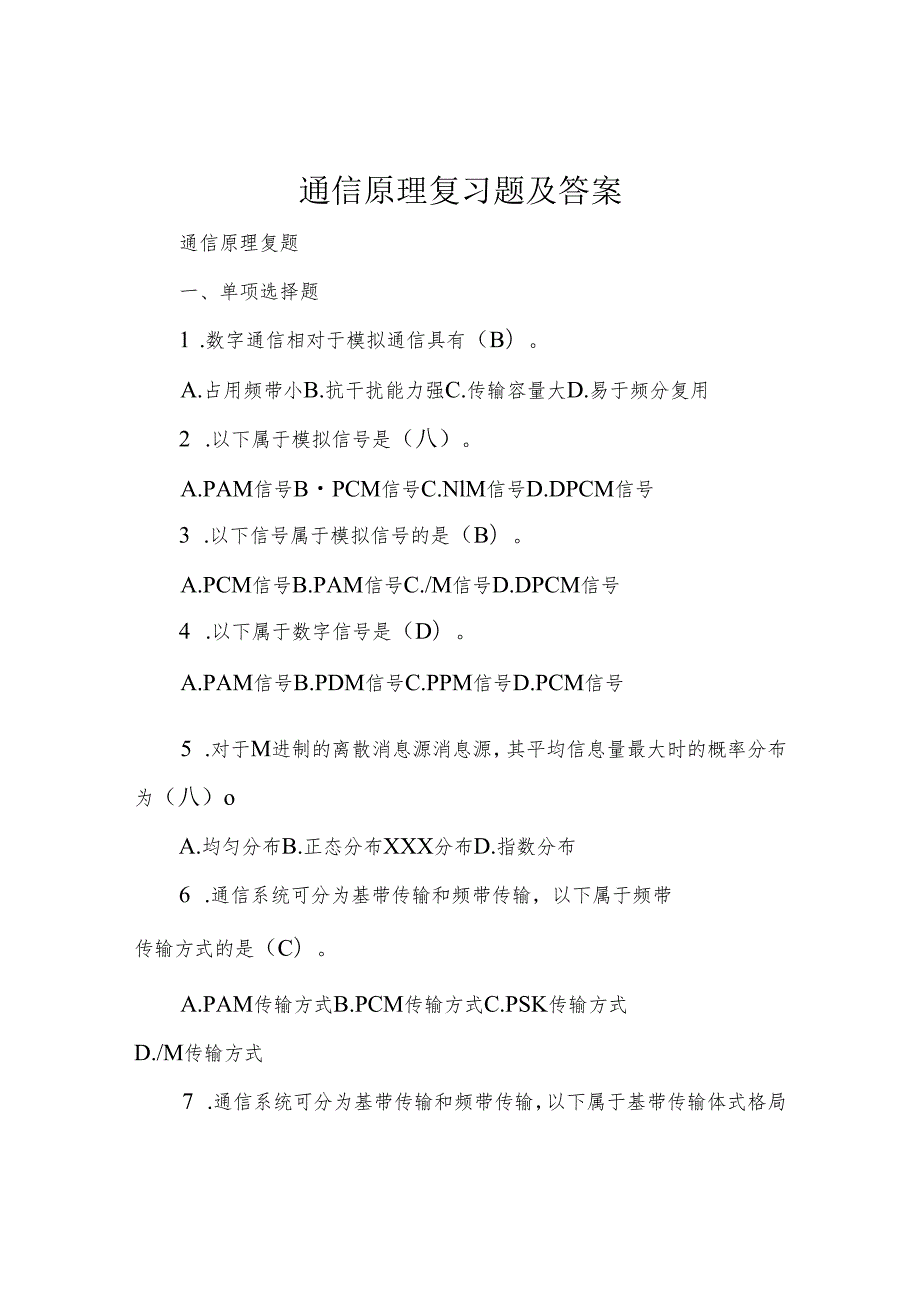 通信原理复习题及答案

通信原理复题

一、单项选择题

1 .数字通信相对于模拟通信具有（B）。

A.占用频带小B.抗干扰能力强C.传输容量大D.易于频分复用

2 .以下属于模拟信号是（八）。

A.PAM信号B・PCM信号C.NlM信号D.DPCM信号

3 .以下信号属于模拟信号的是（B）。

A.PCM信号B.PAM信号C./M信号D.DPCM信号

4 .以下属于数字信号是（D）。

A.PAM信号B.PDM信号C.PPM信号D.PCM信号

5 .对于M进制的离散消息源消息源，其平均信息量最大时的概率分布为（八）o

A.均匀分布B.正态分布XXX分布D.指数分布

6 .通信系统可分为基带传输和频带传输，以下属于频带传输方式的是（C）。

A.PAM传输方式B.PCM传输方式C.PSK传输方式D./M传输方式

7 .通信系统可分为基带传输和频带传输，以下属于基带传输体式格局